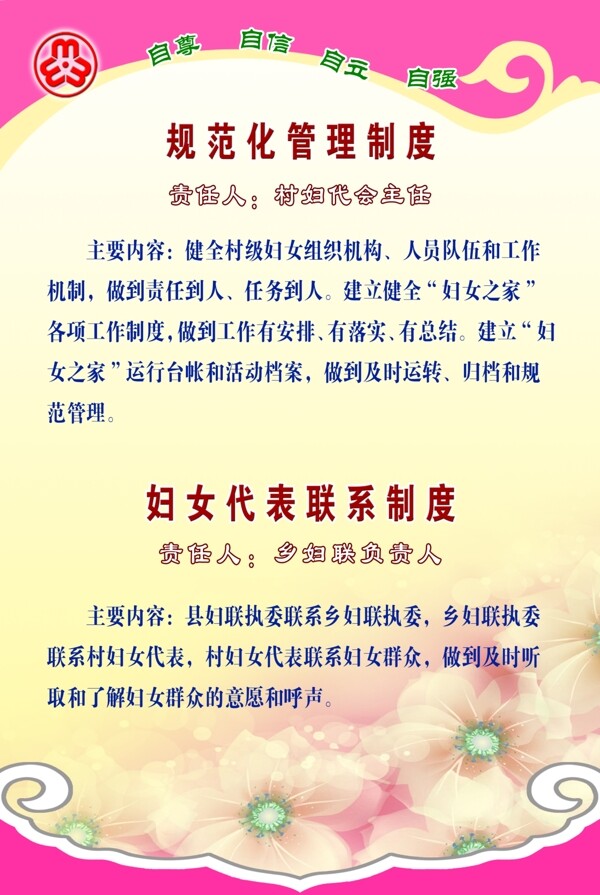 自尊 自信 自立 自强

规范化管理制度

责任人：村妇代会主任

主要内容：健全村级妇女组织机构、人员队伍和工作机制，做到责任到人、任务到人。建立健全“妇女之家”各项工作制度，做到工作有安排、有落实、有总结。建立“妇女之家”运行台帐和活动档案，做到及时运转、归档和规范管理。

妇女代表联系制度

责任人：乡妇联负责人

主要内容：县妇联执委联系乡妇联执委，乡妇联执委联系村妇女代表，村妇女代表联系妇女群众，做到及时听取和了解妇女群众的意愿和呼声。